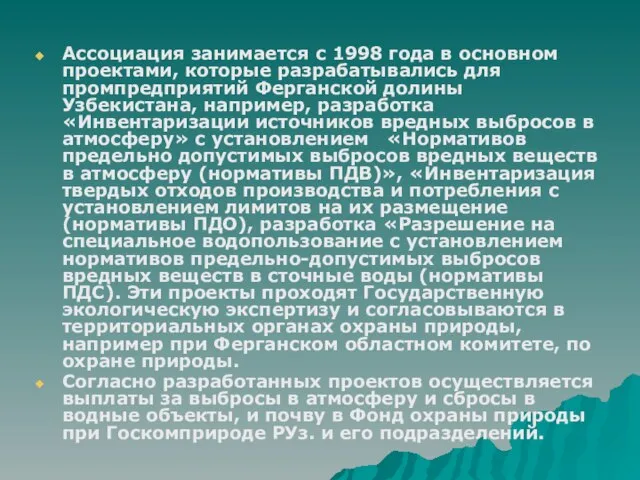 Ассоциация занимается с 1998 года в основном проектами, которые разрабатывались для промпредприятий Ферганской долины Узбекистана, например, разработка «Инвентаризации источников вредных выбросов в атмосферу» с установлением «Нормативов предельно допустимых выбросов вредных веществ в атмосферу (нормативы ПДВ)», «Инвентаризация твердых отходов производства и потребления с установлением лимитов на их размещение (нормативы ПДО), разработка «Разрешение на специальное водопользование с установлением нормативов предельно-допустимых выбросов вредных веществ в сточные воды (нормативы ПДС). Эти проекты проходят Государственную экологическую экспертизу и согласовываются в территориальных органах охраны природы, например при Ферганском областном комитете, по охране природы.

Согласно разработанных проектов осуществляется выплаты за выбросы в атмосферу и сбросы в водные объекты, и почву в Фонд охраны природы при Госкомприроде РУз. и его подразделений.